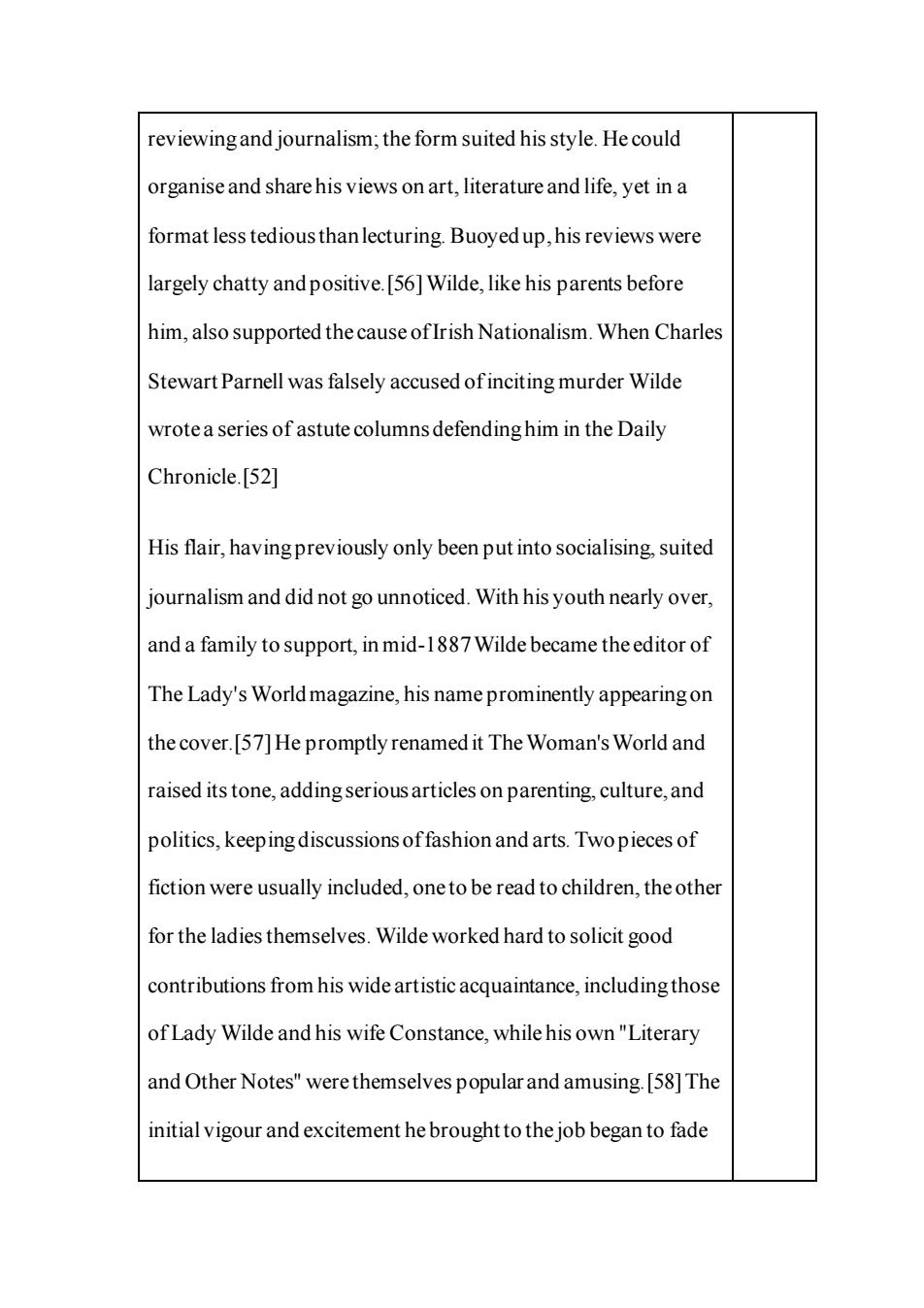 reviewing and journalism; the form suited his style. He could organise and share his views on art, literature and life, yet in a format less tedious than lecturing. Buoyed up, his reviews were largely chatty and positive.[56] Wilde, like his parents before him, also supported the cause of Irish Nationalism. When Charles Stewart Parnell was falsely accused of inciting murder Wilde wrote a series of astute columns defending him in the Daily Chronicle.[52]

His flair, having previously only been put into socialising, suited journalism and did not go unnoticed. With his youth nearly over, and a family to support, in mid-1887 Wilde became the editor of The Lady's World magazine, his name prominently appearing on the cover.[57] He promptly renamed it The Woman's World and raised its tone, adding serious articles on parenting, culture, and politics, keeping discussions of fashion and arts. Two pieces of fiction were usually included, one to be read to children, the other for the ladies themselves. Wilde worked hard to solicit good contributions from his wide artistic acquaintance, including those of Lady Wilde and his wife Constance, while his own "Literary and Other Notes" were themselves popular and amusing.[58] The initial vigour and excitement he brought to the job began to fade